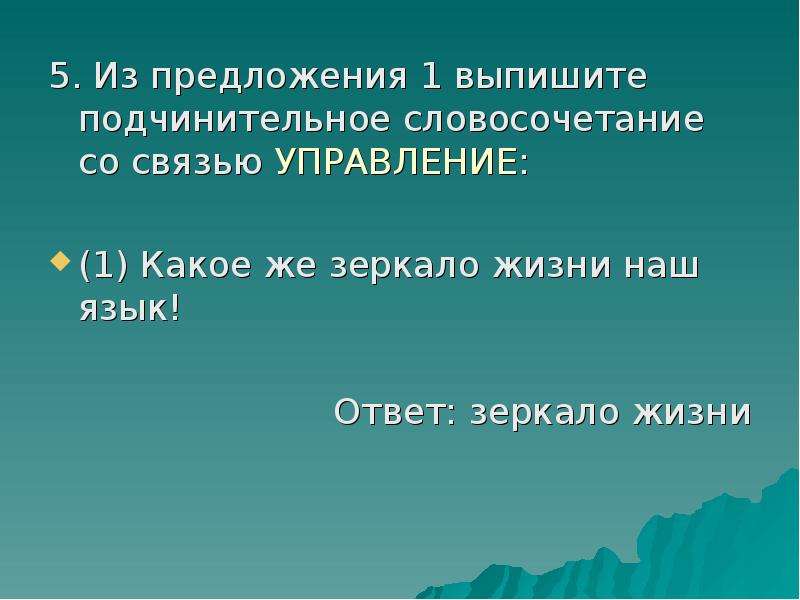 5. Из предложения 1 выпишите подчинительное словосочетание со связью УПРАВЛЕНИЕ:

(1) Какое же зеркало жизни наш язык!

Ответ: зеркало жизни